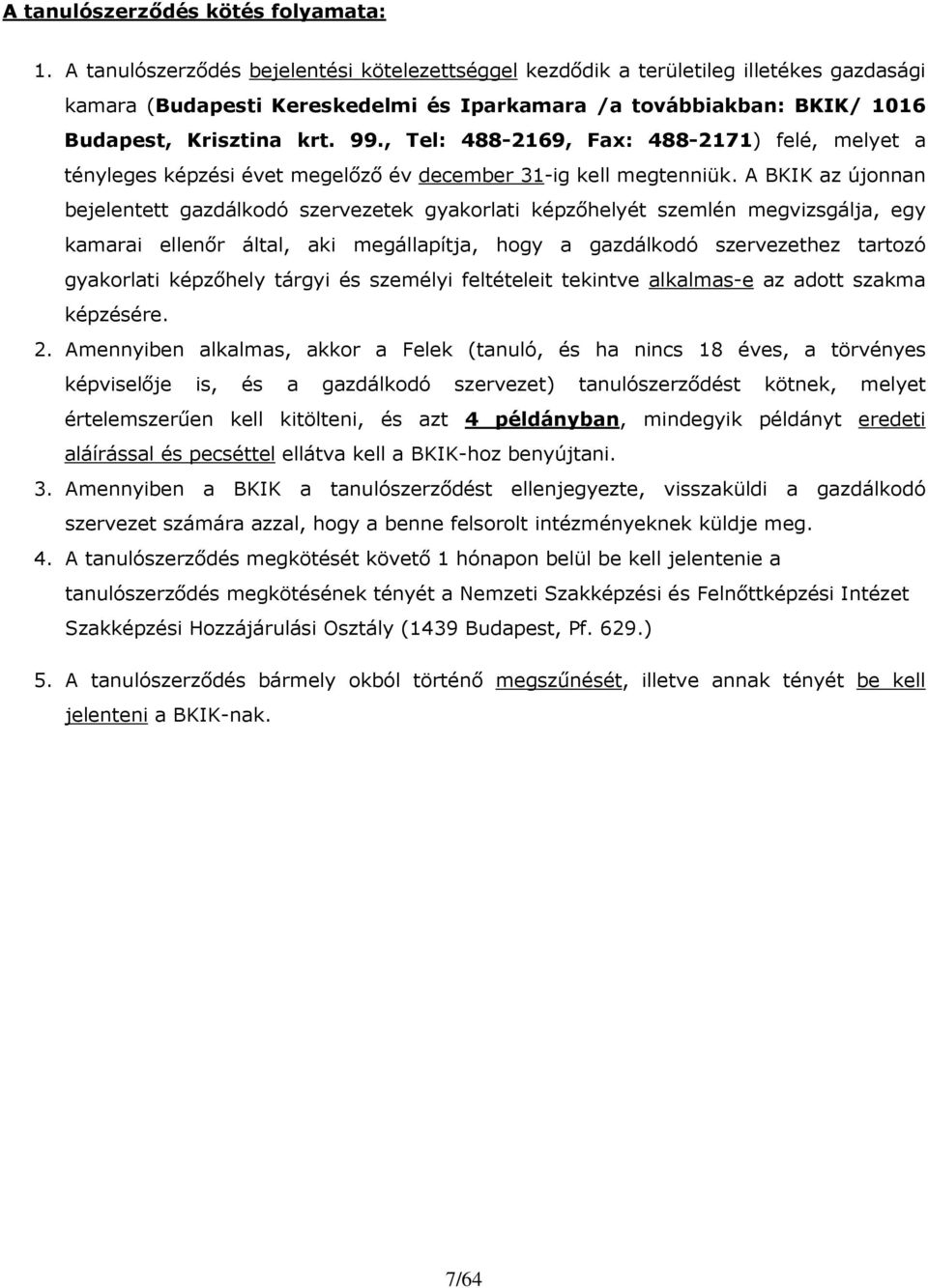 A tanulószerződés kötés folyamata:

1. A tanulószerződés bejelentési kötelezettséggel kezdődik a területileg illetékes gazdasági kamara (Budapesti Kereskedelmi és Iparkamara /a továbbiakban: BKIK/ 1016 Budapest, Krisztina krt. 99., Tel: 488-2169, Fax: 488-2171) felé, melyet a tényleges képzési évet megelőző év december 31-ig kell megtenniük. A BKIK az újonnan bejelentett gazdálkodó szervezetek gyakorlati képzőhelyét szemlén megvizsgálja, egy kamarai ellenőr által, aki megállapítja, hogy a gazdálkodó szervezethez tartozó gyakorlati képzőhely tárgyi és személyi feltételeit tekintve alkalmas-e az adott szakma képzésére.

2. Amennyiben alkalmas, akkor a Felek (tanuló, és ha nincs 18 éves, a törvényes képviselője is, és a gazdálkodó szervezet) tanulószerződést kötnek, melyet értelemszerűen kell kitölteni, és azt 4 példányban, mindegyik példányt eredeti aláírással és pecséttel ellátva kell a BKIK-hoz benyújtani.

3. Amennyiben a BKIK a tanulószerződést ellenjegyezte, visszaküldi a gazdálkodó szervezet számára azzal, hogy a benne felsorolt intézményeknek küldje meg.

4. A tanulószerződés megkötését követő 1 hónapon belül be kell jelentenie a tanulószerződés megkötésének tényét a Nemzeti Szakképzési és Felnőttképzési Intézet Szakképzési Hozzájárulási Osztály (1439 Budapest, Pf. 629.)

5. A tanulószerződés bármely okból történő megszűnését, illetve annak tényét be kell jelenteni a BKIK-nak.

7/64